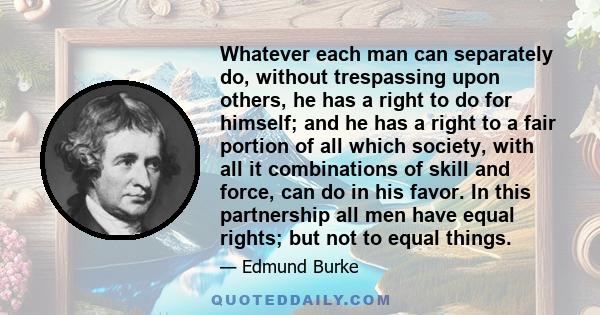 Whatever each man can separately do, without trespassing upon others, he has a right to do for himself; and he has a right to a fair portion of all which society, with all it combinations of skill and force, can do in his favor. In this partnership all men have equal rights; but not to equal things.

— Edmund Burke

QUOTEDDAILY.COM